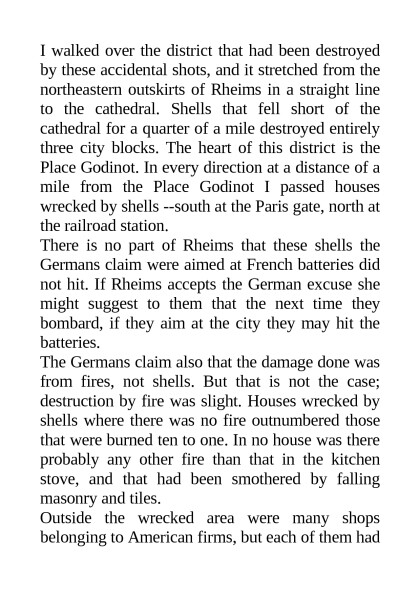 I walked over the district that had been destroyed by these accidental shots, and it stretched from the northeastern outskirts of Rheims in a straight line to the cathedral. Shells that fell short of the cathedral for a quarter of a mile destroyed entirely three city blocks. The heart of this district is the Place Godinot. In every direction at a distance of a mile from the Place Godinot I passed houses wrecked by shells --south at the Paris gate, north at the railroad station.

There is no part of Rheims that these shells the Germans claim were aimed at French batteries did not hit. If Rheims accepts the German excuse she might suggest to them that the next time they bombard, if they aim at the city they may hit the batteries.

The Germans claim also that the damage done was from fires, not shells. But that is not the case; destruction by fire was slight. Houses wrecked by shells where there was no fire outnumbered those that were burned ten to one. In no house was there probably any other fire than that in the kitchen stove, and that had been smothered by falling masonry and tiles.

Outside the wrecked area were many shops belonging to American firms, but each of them had